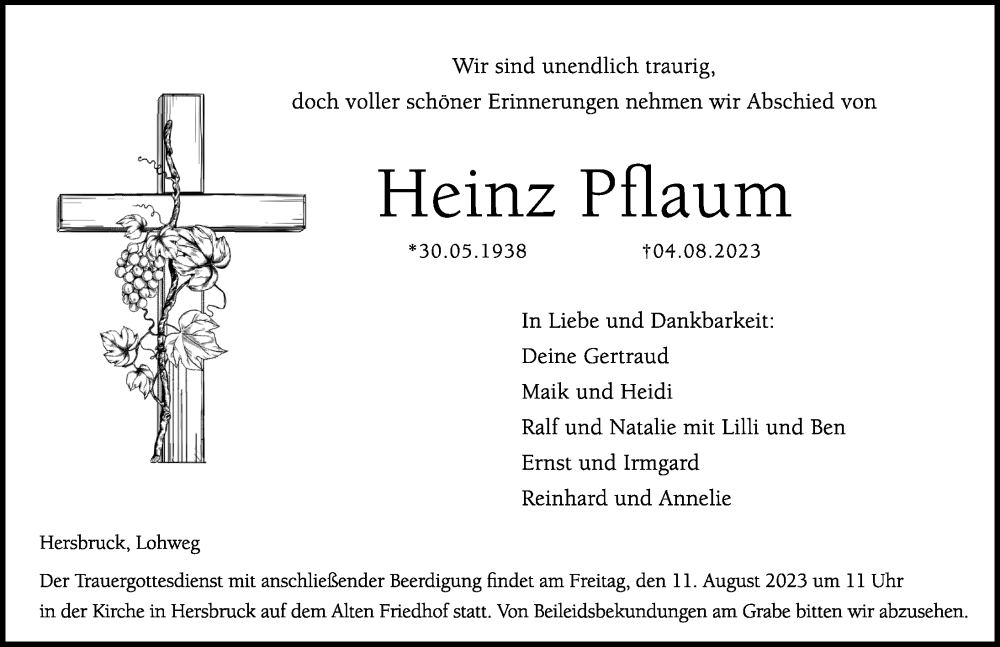 Wir sind unendlich traurig,
doch voller schöner Erinnerungen nehmen wir Abschied von

Heinz Pflaum

*30.05.1938 †04.08.2023

In Liebe und Dankbarkeit:
Deine Gertraud
Maik und Heidi
Ralf und Natalie mit Lilli und Ben
Ernst und Irmgard
Reinhard und Annelie

Hersbruck, Lohweg

Der Trauergottesdienst mit anschließender Beerdigung findet am Freitag, den 11. August 2023 um 11 Uhr in der Kirche in Hersbruck auf dem Alten Friedhof statt. Von Beileidsbekundungen am Grabe bitten wir abzusehen.